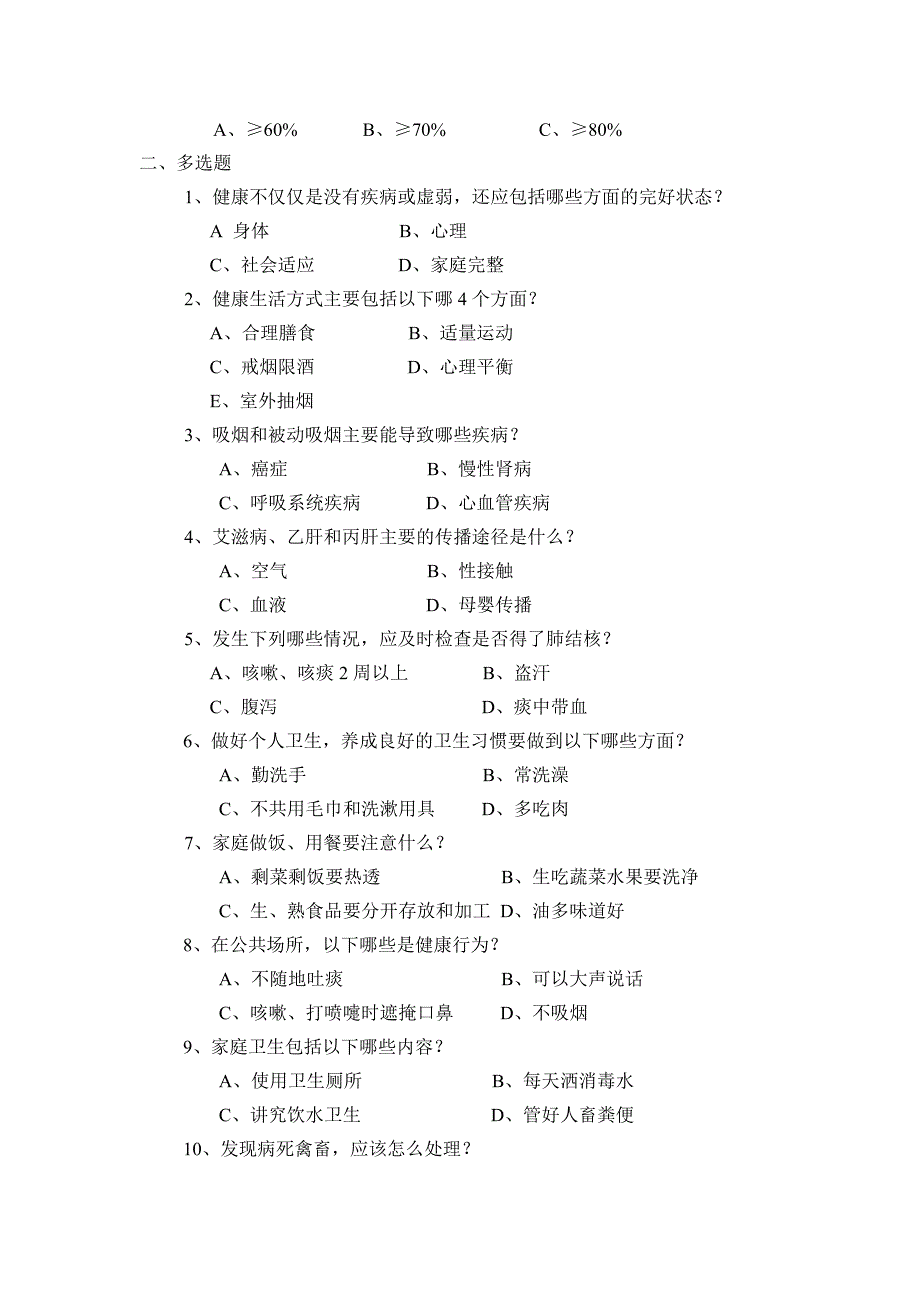 A、≥60%　　　B、≥70%　　　C、≥80%

二、多选题

1、健康不仅仅是没有疾病或虚弱，还应包括哪些方面的完好状态？

A 身体　　　B、心理

C、社会适应　　　D、家庭完整

2、健康生活方式主要包括以下哪 4 个方面？

A、合理膳食　　　B、适量运动

C、戒烟限酒　　　D、心理平衡

E、室外抽烟

3、吸烟和被动吸烟主要能导致哪些疾病？

A、癌症　　　B、慢性肾病

C、呼吸系统疾病　　　D、心血管疾病

4、艾滋病、乙肝和丙肝主要的传播途径是什么？

A、空气　　　B、性接触

C、血液　　　D、母婴传播

5、发生下列哪些情况，应及时检查是否得了肺结核？

A、咳嗽、咳痰 2 周以上　　　B、盗汗

C、腹泻　　　D、痰中带血

6、做好个人卫生，养成良好的卫生习惯要做到以下哪些方面？

A、勤洗手　　　B、常洗澡

C、不共用毛巾和洗漱用具　　　D、多吃肉

7、家庭做饭、用餐要注意什么？

A、剩菜剩饭要热透　　　B、生吃蔬菜水果要洗净

C、生、熟食品要分开存放和加工　D、油多味道好

8、在公共场所，以下哪些是健康行为？

A、不随地吐痰　　　B、可以大声说话

C、咳嗽、打喷嚏时遮掩口鼻　　　D、不吸烟

9、家庭卫生包括以下哪些内容？

A、使用卫生厕所　　　B、每天洒消毒水

C、讲究饮水卫生　　　D、管好人畜粪便

10、发现病死禽畜，应该怎么处理？